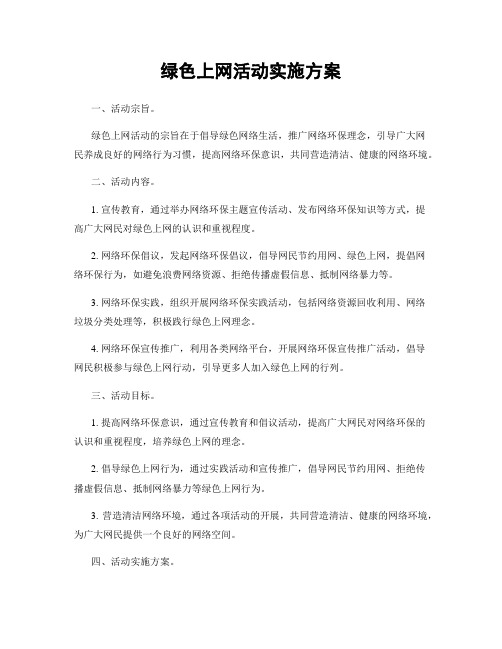 绿色上网活动实施方案

一、活动宗旨。

绿色上网活动的宗旨在于倡导绿色网络生活，推广网络环保理念，引导广大网民养成良好的网络行为习惯，提高网络环保意识，共同营造清洁、健康的网络环境。

二、活动内容。

1. 宣传教育，通过举办网络环保主题宣传活动、发布网络环保知识等方式，提高广大网民对绿色上网的认识和重视程度。

2. 网络环保倡议，发起网络环保倡议，倡导网民节约用网、绿色上网，提倡网络环保行为，如避免浪费网络资源、拒绝传播虚假信息、抵制网络暴力等。

3. 网络环保实践，组织开展网络环保实践活动，包括网络资源回收利用、网络垃圾分类处理等，积极践行绿色上网理念。

4. 网络环保宣传推广，利用各类网络平台，开展网络环保宣传推广活动，倡导网民积极参与绿色上网行动，引导更多人加入绿色上网的行列。

三、活动目标。

1. 提高网络环保意识，通过宣传教育和倡议活动，提高广大网民对网络环保的认识和重视程度，培养绿色上网的理念。

2. 倡导绿色上网行为，通过实践活动和宣传推广，倡导网民节约用网、拒绝传播虚假信息、抵制网络暴力等绿色上网行为。

3. 营造清洁网络环境，通过各项活动的开展，共同营造清洁、健康的网络环境，为广大网民提供一个良好的网络空间。

四、活动实施方案。